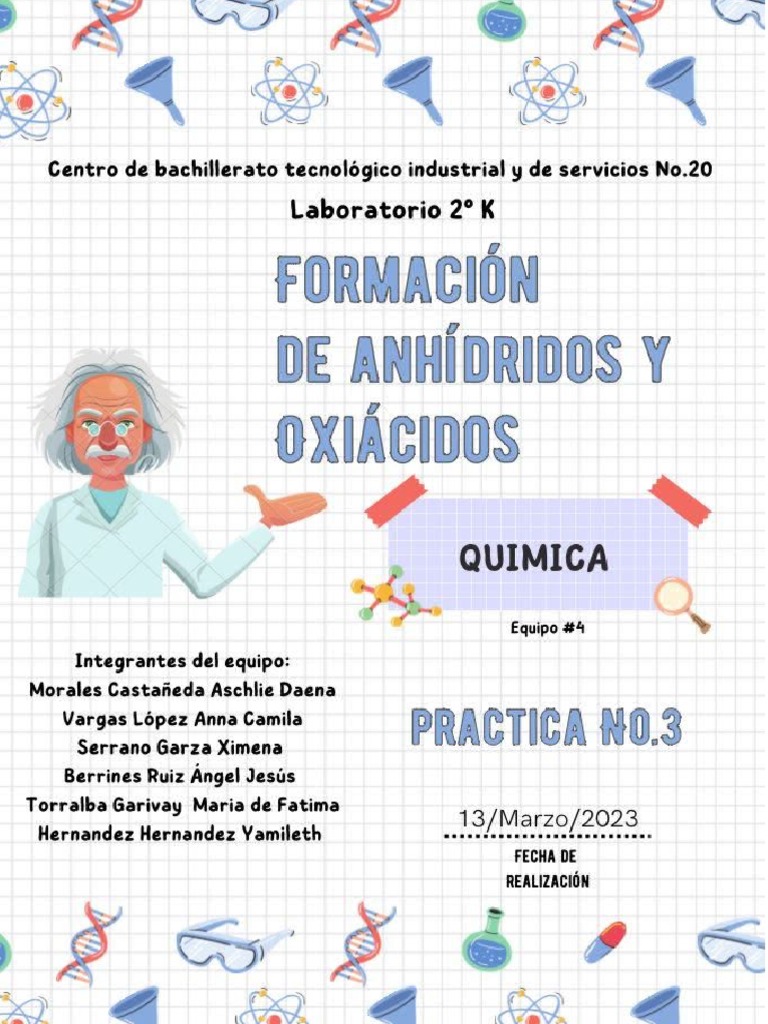 Centro de bachillerato tecnológico industrial y de servicios No.20

Laboratorio 2° K

FORMACIÓN DE ANHÍDRIDOS Y OXIÁCIDOS

QUIMICA

Equipo #4

Integrantes del equipo:
Morales Castañeda Aschlie Daena
Vargas López Anna Camila
Serrano Garza Ximena
Berrines Ruiz Ángel Jesús
Torralba Garivay Maria de Fatima
Hernandez Hernandez Yamileth

PRACTICA NO.3

13/Marzo/2023

FECHA DE REALIZACIÓN